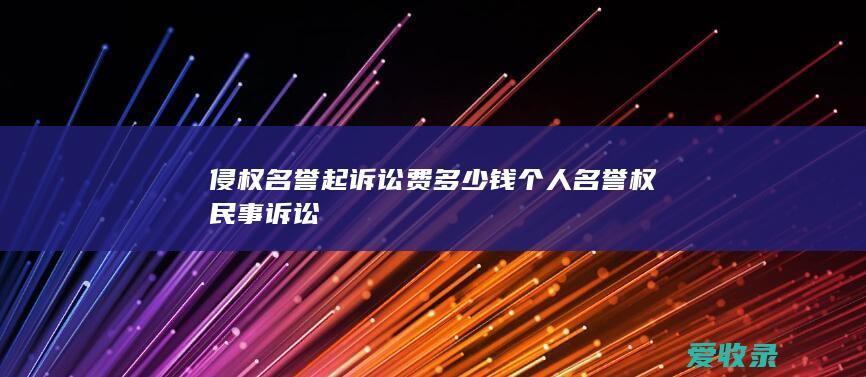 侵权名誉起诉讼费多少钱个人名誉权民事诉讼

爱收录